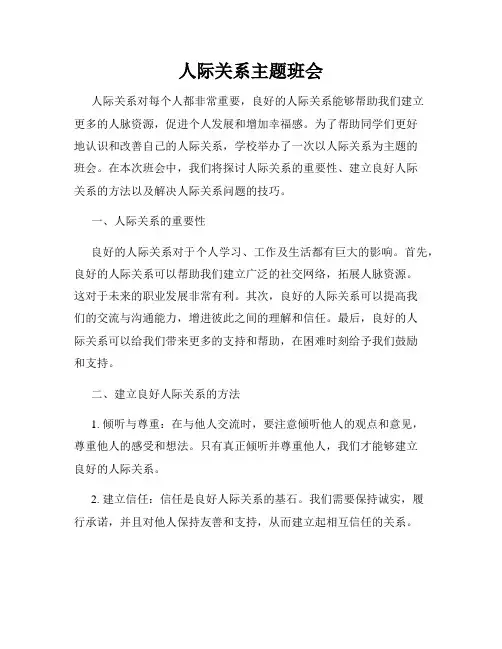 人际关系主题班会

人际关系对每个人都非常重要，良好的人际关系能够帮助我们建立更多的人脉资源，促进个人发展和增加幸福感。为了帮助同学们更好地认识和改善自己的人际关系，学校举办了一次以人际关系为主题的班会。在本次班会中，我们将探讨人际关系的重要性、建立良好人际关系的方法以及解决人际关系问题的技巧。

一、人际关系的重要性

良好的人际关系对于个人学习、工作及生活都有巨大的影响。首先，良好的人际关系可以帮助我们建立广泛的社交网络，拓展人脉资源。这对于未来的职业发展非常有利。其次，良好的人际关系可以提高我们的交流与沟通能力，增进彼此之间的理解和信任。最后，良好的人际关系可以给我们带来更多的支持和帮助，在困难时刻给予我们鼓励和支持。

二、建立良好人际关系的方法

1. 倾听与尊重：在与他人交流时，要注意倾听他人的观点和意见，尊重他人的感受和想法。只有真正倾听并尊重他人，我们才能够建立良好的人际关系。

2. 建立信任：信任是良好人际关系的基石。我们需要保持诚实，履行承诺，并且对他人保持友善和支持，从而建立起相互信任的关系。